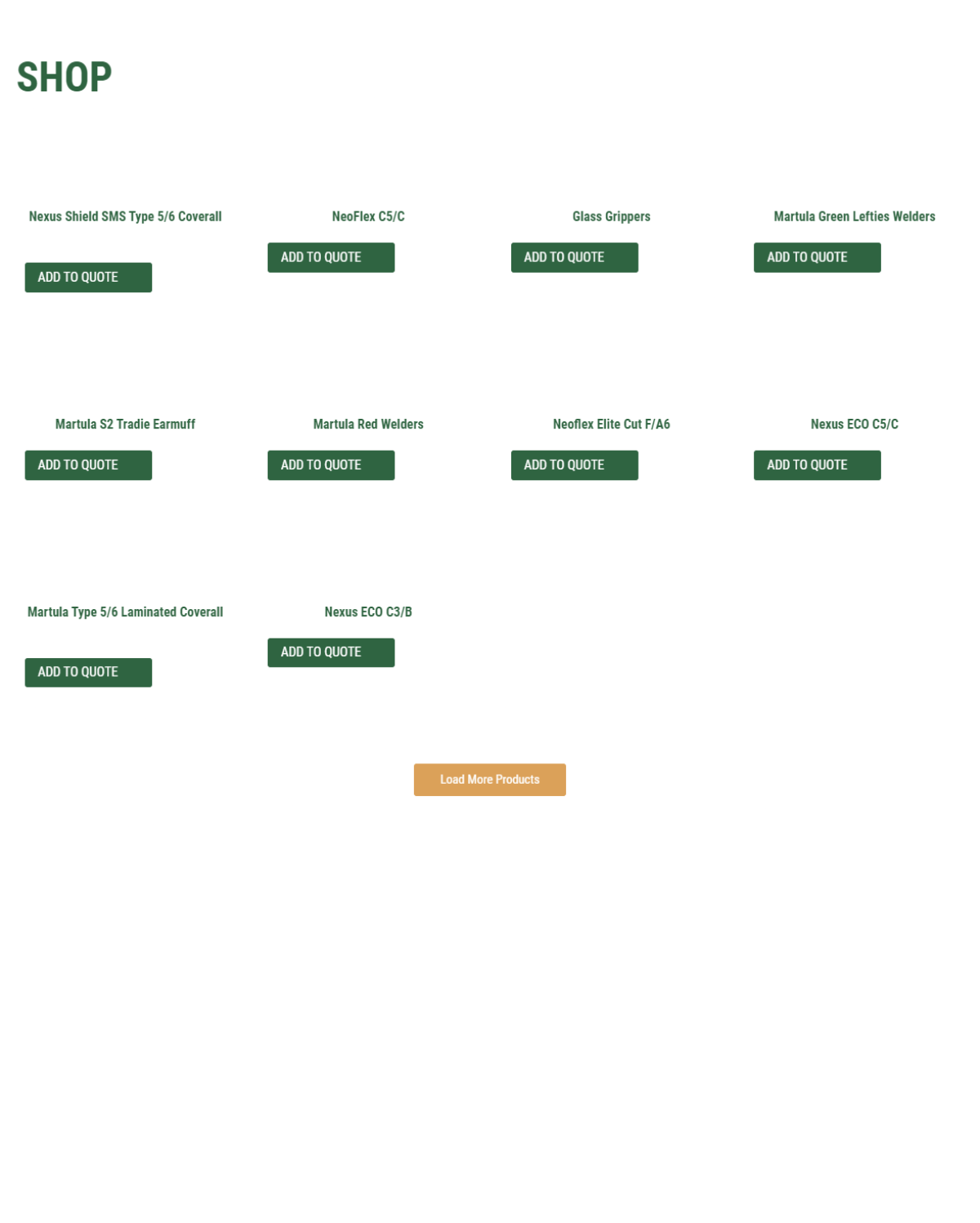 SHOP

Nexus Shield SMS Type 5/6 Coverall

ADD TO QUOTE

NeoFlex C5/C

ADD TO QUOTE

Glass Grippers

ADD TO QUOTE

Martula Green Lefties Welders

ADD TO QUOTE

Martula S2 Tradie Earmuff

ADD TO QUOTE

Martula Red Welders

ADD TO QUOTE

Neoflex Elite Cut F/A6

ADD TO QUOTE

Nexus ECO C5/C

ADD TO QUOTE

Martula Type 5/6 Laminated Coverall

ADD TO QUOTE

Nexus ECO C3/B

ADD TO QUOTE

Load More Products